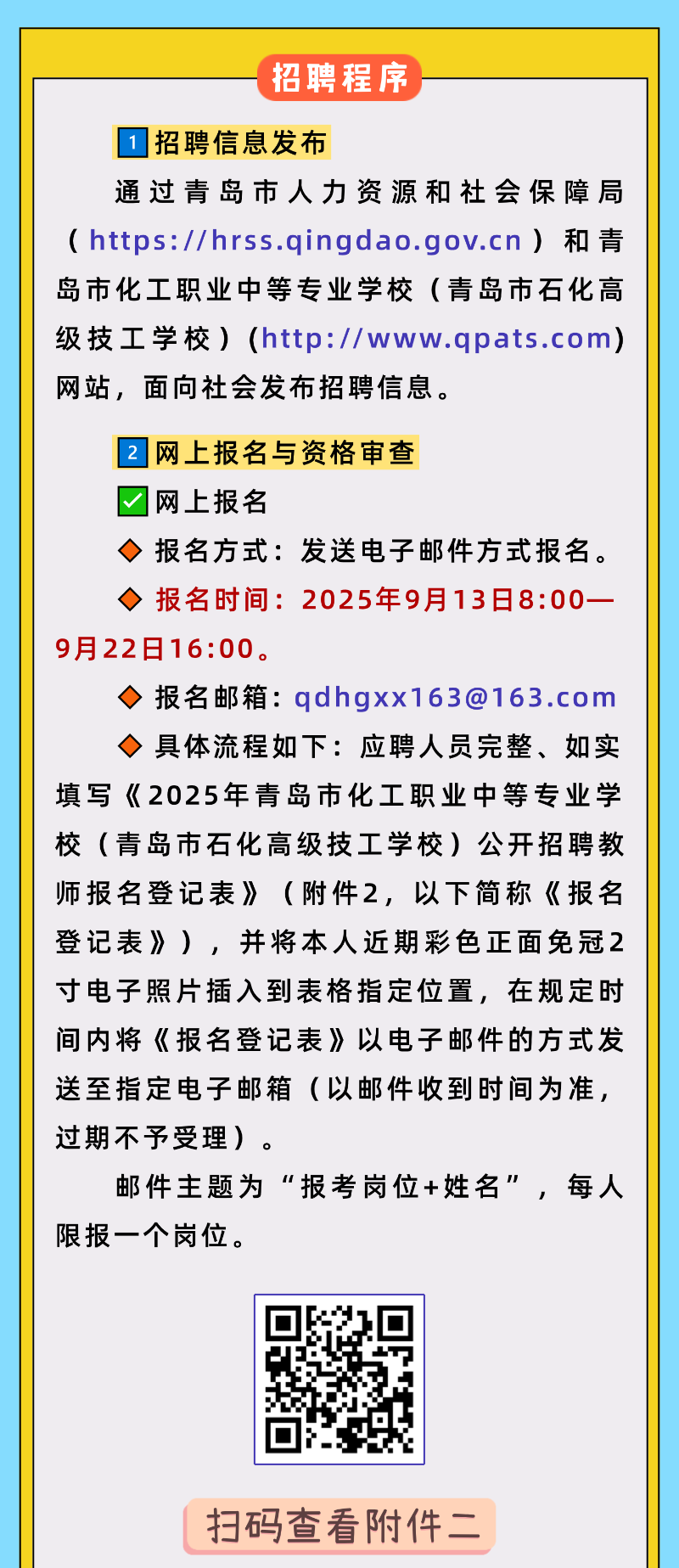 招聘程序

1 招聘信息发布

通过青岛市人力资源和社会保障局（https://hrss.qingdao.gov.cn）和青岛市化工职业中等专业学校（青岛市石化高级技工学校）(http://www.qpats.com)网站，面向社会发布招聘信息。

2 网上报名与资格审查

☑ 网上报名

◆ 报名方式：发送电子邮件方式报名。

◆ 报名时间：2025年9月13日8:00—9月22日16:00。

◆ 报名邮箱：qdhgxx163@163.com

◆ 具体流程如下：应聘人员完整、如实填写《2025年青岛市化工职业中等专业学校（青岛市石化高级技工学校）公开招聘教师报名登记表》（附件2，以下简称《报名登记表》），并将本人近期彩色正面免冠2寸电子照片插入到表格指定位置，在规定时间内将《报名登记表》以电子邮件的方式发送至指定电子邮箱（以邮件收到时间为准，过期不予受理）。

邮件主题为“报考岗位+姓名”，每人限报一个岗位。

扫码查看附件二